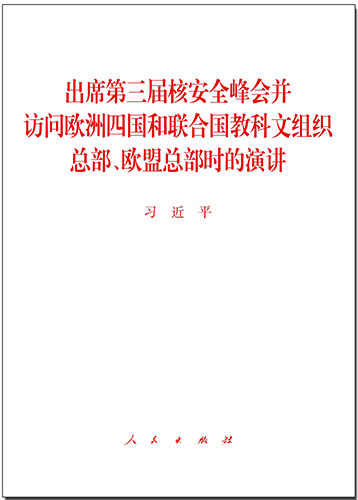 出席第三届核安全峰会并访问欧洲四国和联合国教科文组织总部、欧盟总部时的演讲

习 近 平

人 民 出 版 社